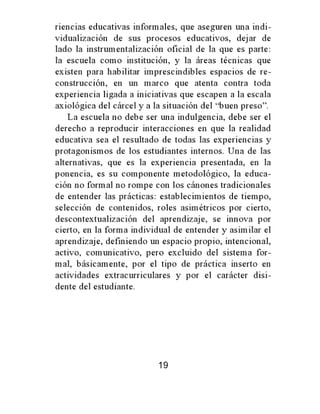 riencias educativas informales, que aseguren una individualización de sus procesos educativos, dejar de lado la instrumentalización oficial de la que es parte: la escuela como institución, y la áreas técnicas que existen para habilitar imprescindibles espacios de reconstrucción, en un marco que atenta contra toda experiencia ligada a iniciativas que escapen a la escala axiológica del cárcel y a la situación del "buen preso".

La escuela no debe ser una indulgencia, debe ser el derecho a reproducir interacciones en que la realidad educativa sea el resultado de todas las experiencias y protagonismos de los estudiantes internos. Una de las alternativas, que es la experiencia presentada, en la ponencia, es su componente metodológico, la educación no formal no rompe con los cánones tradicionales de entender las prácticas: establecimientos de tiempo, selección de contenidos, roles asimétricos por cierto, descontextualización del aprendizaje, se innova por cierto, en la forma individual de entender y asimilar el aprendizaje, definiendo un espacio propio, intencional, activo, comunicativo, pero excluido del sistema formal, básicamente, por el tipo de práctica inserto en actividades extracurriculares y por el carácter disidente del estudiante.

19